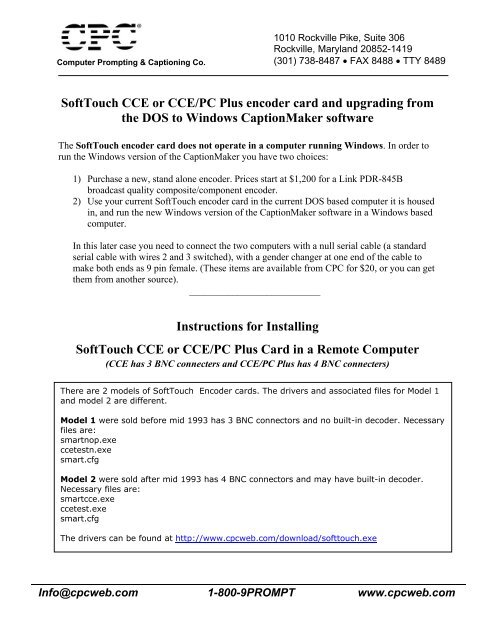 CPC®
Computer Prompting & Captioning Co.

1010 Rockville Pike, Suite 306
Rockville, Maryland 20852-1419
(301) 738-8487 • FAX 8488 • TTY 8489

SoftTouch CCE or CCE/PC Plus encoder card and upgrading from the DOS to Windows CaptionMaker software

The SoftTouch encoder card does not operate in a computer running Windows. In order to run the Windows version of the CaptionMaker you have two choices:

1) Purchase a new, stand alone encoder. Prices start at $1,200 for a Link PDR-845B broadcast quality composite/component encoder.
2) Use your current SoftTouch encoder card in the current DOS based computer it is housed in, and run the new Windows version of the CaptionMaker software in a Windows based computer.

In this later case you need to connect the two computers with a null serial cable (a standard serial cable with wires 2 and 3 switched), with a gender changer at one end of the cable to make both ends as 9 pin female. (These items are available from CPC for $20, or you can get them from another source).

Instructions for Installing

SoftTouch CCE or CCE/PC Plus Card in a Remote Computer

(CCE has 3 BNC connecters and CCE/PC Plus has 4 BNC connecters)

There are 2 models of SoftTouch Encoder cards. The drivers and associated files for Model 1 and model 2 are different.

Model 1 were sold before mid 1993 has 3 BNC connectors and no built-in decoder. Necessary files are:
smartnop.exe
ccetestn.exe
smart.cfg

Model 2 were sold after mid 1993 has 4 BNC connectors and may have built-in decoder. Necessary files are:
smartcce.exe
ccetest.exe
smart.cfg

The drivers can be found at http://www.cpcweb.com/download/softtouch.exe

Info@cpcweb.com 1-800-9PROMPT www.cpcweb.com